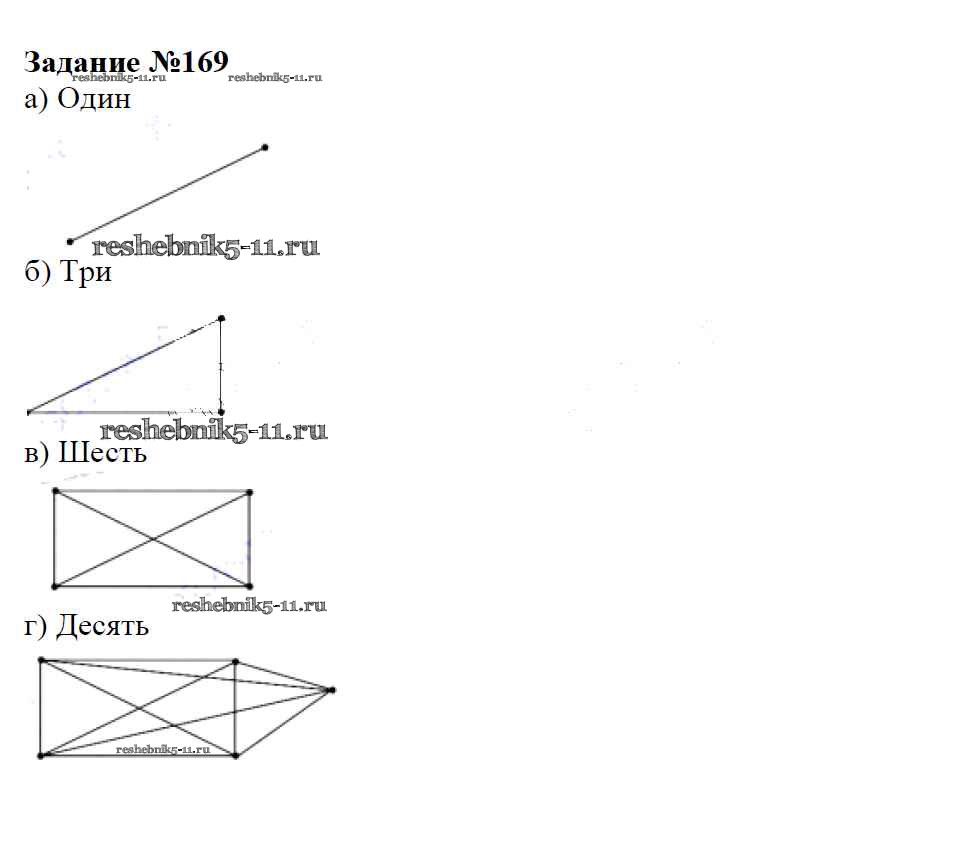 Задание №169
reshebnik5-11.ru reshebnik5-11.ru
а) Один

reshebnik5-11.ru
б) Три

reshebnik5-11.ru
в) Шесть

reshebnik5-11.ru
г) Десять

reshebnik5-11.ru